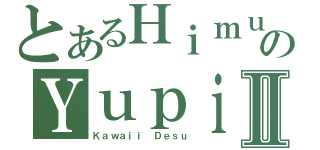 とあるHimuの
YupiII
Kawaii Desu